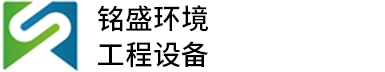 铭盛环境
工程设备